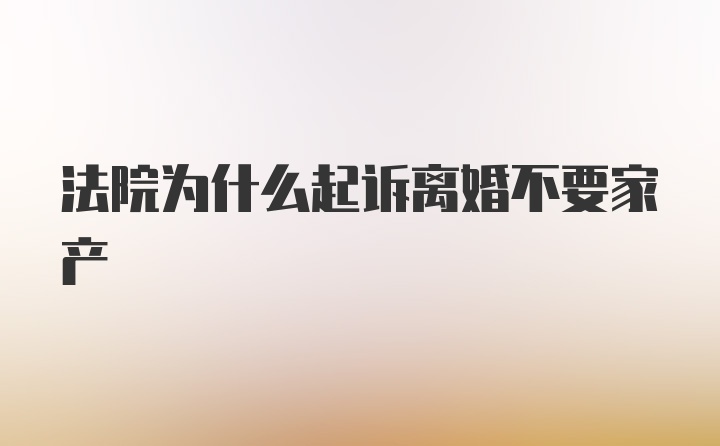 法院为什么起诉离婚不要家产